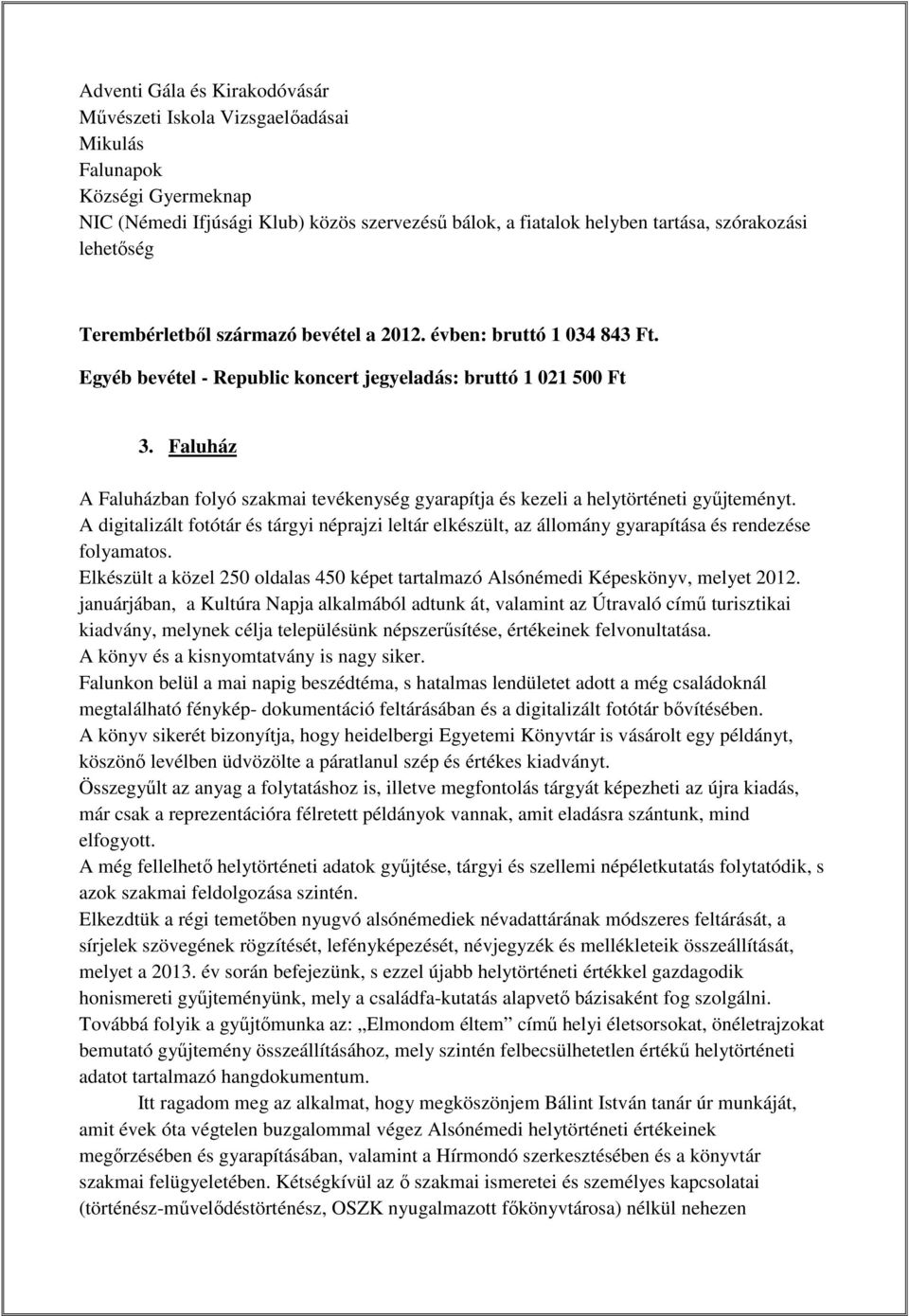 Adventi Gála és Kirakodóvásár
Művészeti Iskola Vizsgaelőadásai
Mikulás
Falunapok
Községi Gyermeknap
NIC (Némedi Ifjúsági Klub) közös szervezésű bálok, a fiatalok helyben tartása, szórakozási lehetőség

Terembérletből származó bevétel a 2012. évben: bruttó 1 034 843 Ft.

Egyéb bevétel - Republic koncert jegyeladás: bruttó 1 021 500 Ft

3. Faluház

A Faluházban folyó szakmai tevékenység gyarapítja és kezeli a helytörténeti gyűjteményt.
A digitalizált fotótár és tárgyi néprajzi leltár elkészült, az állomány gyarapítása és rendezése folyamatos.
Elkészült a közel 250 oldalas 450 képet tartalmazó Alsónémedi Képeskönyv, melyet 2012. januárjában, a Kultúra Napja alkalmából adtunk át, valamint az Útravaló című turisztikai kiadvány, melynek célja településünk népszerűsítése, értékeinek felvonultatása.
A könyv és a kisnyomtatvány is nagy siker.
Falunkon belül a mai napig beszédtéma, s hatalmas lendületet adott a még családoknál megtalálható fénykép- dokumentáció feltárásában és a digitalizált fotótár bővítésében.
A könyv sikerét bizonyítja, hogy heidelbergi Egyetemi Könyvtár is vásárolt egy példányt, köszönő levélben üdvözölte a páratlanul szép és értékes kiadványt.
Összegyűlt az anyag a folytatáshoz is, illetve megfontolás tárgyát képezheti az újra kiadás, már csak a reprezentációra félretett példányok vannak, amit eladásra szántunk, mind elfogyott.
A még fellelhető helytörténeti adatok gyűjtése, tárgyi és szellemi népéletkutatás folytatódik, s azok szakmai feldolgozása szintén.
Elkezdtük a régi temetőben nyugvó alsónémediek névadattárának módszeres feltárását, a sírjelek szövegének rögzítését, lefényképezését, névjegyzék és mellékleteik összeállítását, melyet a 2013. év során befejezünk, s ezzel újabb helytörténeti értékkel gazdagodik honismereti gyűjteményünk, mely a családfa-kutatás alapvető bázisaként fog szolgálni.
Továbbá folyik a gyűjtőmunka az: „Elmondom éltem” című helyi életsorsokat, önéletrajzokat bemutató gyűjtemény összeállításához, mely szintén felbecsülhetetlen értékű helytörténeti adatot tartalmazó hangdokumentum.

Itt ragadom meg az alkalmat, hogy megköszönjem Bálint István tanár úr munkáját, amit évek óta végtelen buzgalommal végez Alsónémedi helytörténeti értékeinek megőrzésében és gyarapításában, valamint a Hírmondó szerkesztésében és a könyvtár szakmai felügyeletében. Kétségkívül az ő szakmai ismeretei és személyes kapcsolatai (történész-művelődéstörténész, OSZK nyugalmazott főkönyvtárosa) nélkül nehezen